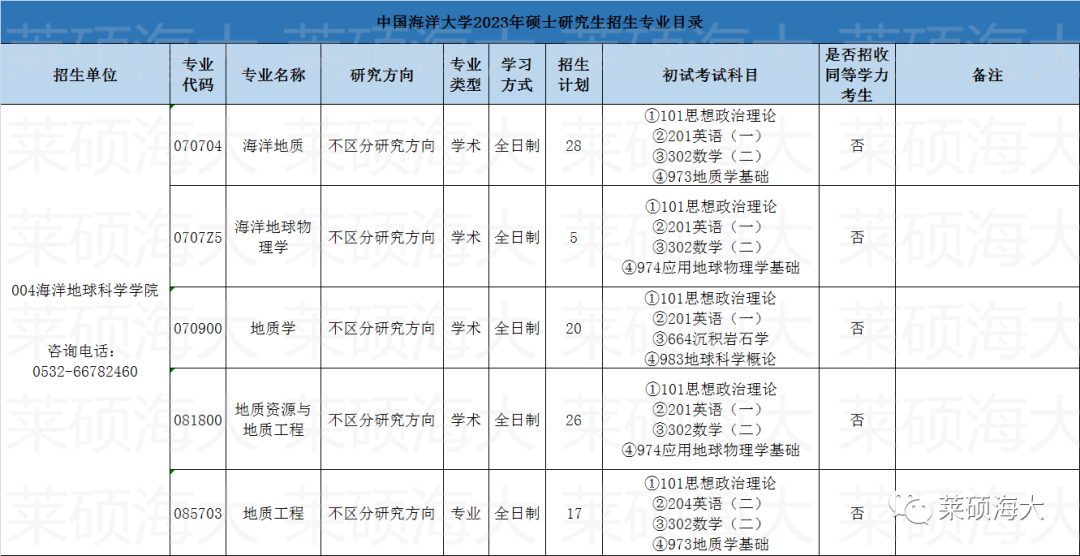 中国海洋大学2023年硕士研究生招生专业目录

| 招生单位 | 专业代码 | 专业名称 | 研究方向 | 专业类型 | 学习方式 | 招生计划 | 初试考试科目 | 是否招收同等学力考生 | 备注 |
|---|---|---|---|---|---|---|---|---|---|
| 004海洋地球科学学院 咨询电话：0532-66782460 | 070704 | 海洋地质 | 不区分研究方向 | 学术 | 全日制 | 28 | ①101思想政治理论 ②201英语（一） ③302数学（二） ④973地质学基础 | 否 | |
| | 0707Z5 | 海洋地球物理学 | 不区分研究方向 | 学术 | 全日制 | 5 | ①101思想政治理论 ②201英语（一） ③302数学（二） ④974应用地球物理学基础 | 否 | |
| | 070900 | 地质学 | 不区分研究方向 | 学术 | 全日制 | 20 | ①101思想政治理论 ②201英语（一） ③664沉积岩石学 ④983地球科学概论 | 否 | |
| | 081800 | 地质资源与地质工程 | 不区分研究方向 | 学术 | 全日制 | 26 | ①101思想政治理论 ②201英语（一） ③302数学（二） ④974应用地球物理学基础 | 否 | |
| | 085703 | 地质工程 | 不区分研究方向 | 专业 | 全日制 | 17 | ①101思想政治理论 ②204英语（二） ③302数学（二） ④973地质学基础 | 否 | |

莱硕海大